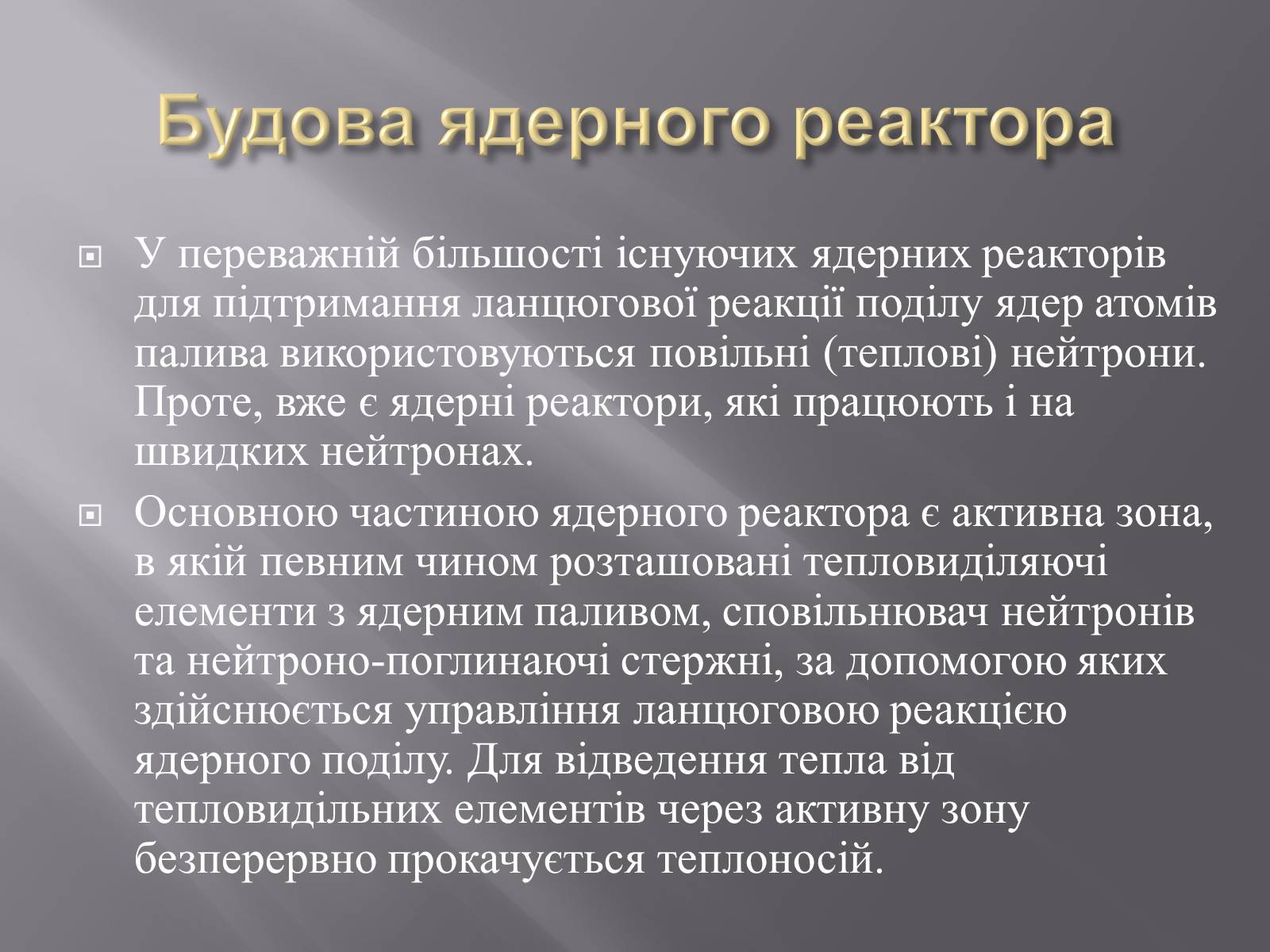 Будова ядерного реактора

У переважній більшості існуючих ядерних реакторів для підтримання ланцюгової реакції поділу ядер атомів палива використовуються повільні (теплові) нейтрони. Проте, вже є ядерні реактори, які працюють і на швидких нейтронах.

Основною частиною ядерного реактора є активна зона, в якій певним чином розташовані тепловиділяючі елементи з ядерним паливом, сповільнювач нейтронів та нейтроно-поглинаючі стержні, за допомогою яких здійснюється управління ланцюговою реакцією ядерного поділу. Для відведення тепла від тепловидільних елементів через активну зону безперервно прокачується теплоносій.